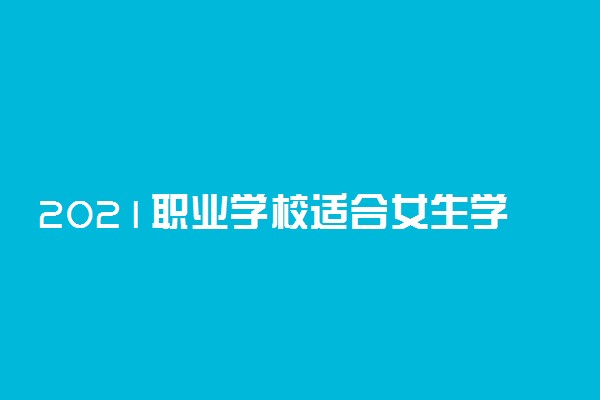 2021职业学校适合女生学